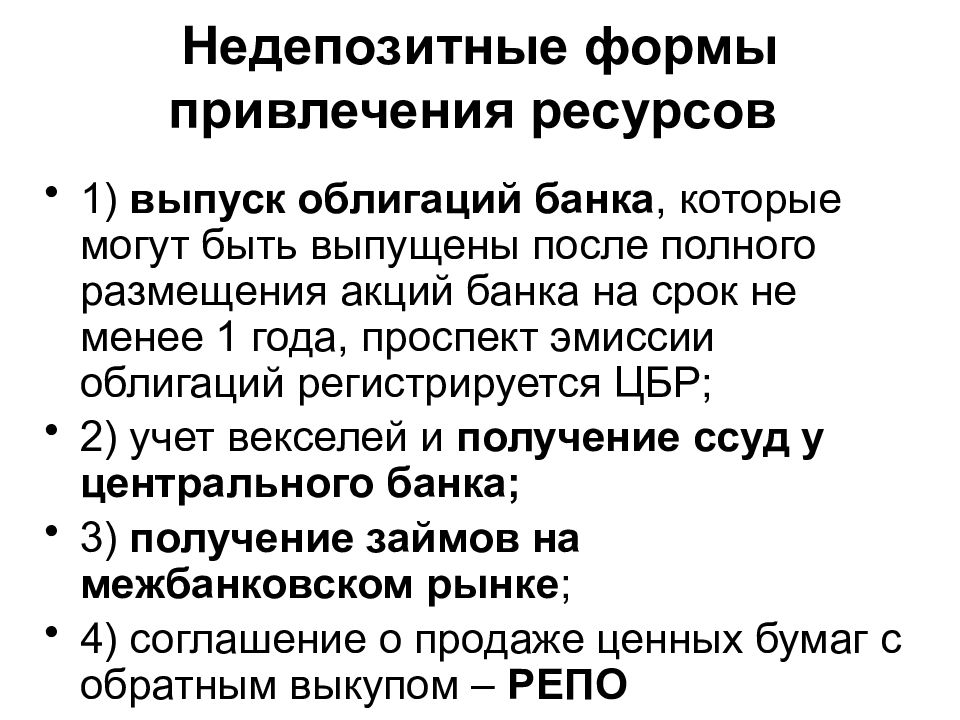 Недепозитные формы привлечения ресурсов

• 1) выпуск облигаций банка, которые могут быть выпущены после полного размещения акций банка на срок не менее 1 года, проспект эмиссии облигаций регистрируется ЦБР;
• 2) учет векселей и получение ссуд у центрального банка;
• 3) получение займов на межбанковском рынке;
• 4) соглашение о продаже ценных бумаг с обратным выкупом – РЕПО